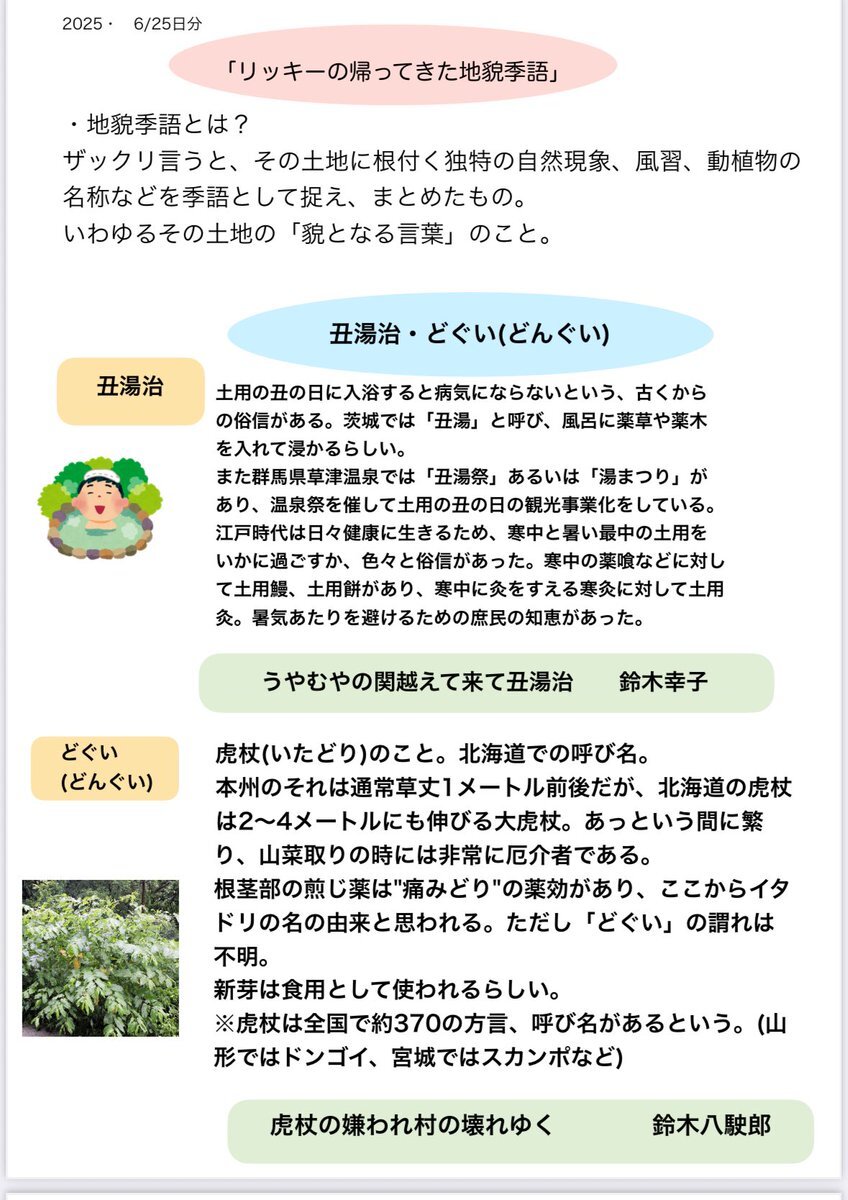 2025・　6/25日分

「リッキーの帰ってきた地貌季語」

・地貌季語とは？
ザックリ言うと、その土地に根付く独特の自然現象、風習、動植物の名称などを季語として捉え、まとめたもの。
いわゆるその土地の「貌となる言葉」のこと。

丑湯治・どぐい(どんぐい)

丑湯治

土用の丑の日に入浴すると病気にならないという、古くからの俗信がある。茨城では「丑湯」と呼び、風呂に薬草や薬木を入れて浸かるらしい。
また群馬県草津温泉では「丑湯祭」あるいは「湯まつり」があり、温泉祭を催して土用の丑の日の観光事業化をしている。
江戸時代は日々健康に生きるため、寒中と暑い最中の土用をいかに過ごすか、色々と俗信があった。寒中の薬喰などに対して土用鰻、土用餅があり、寒中に灸をすえる寒灸に対して土用灸。暑気あたりを避けるための庶民の知恵があった。

うやむやの関越えて来て丑湯治　　鈴木幸子

どぐい
(どんぐい)

虎杖(いたどり)のこと。北海道での呼び名。
本州のそれは通常草丈1メートル前後だが、北海道の虎杖は2〜4メートルにも伸びる大虎杖。あっという間に繁り、山菜取りの時には非常に厄介者である。
根茎部の煎じ薬は"痛みどり"の薬効があり、ここからイタドリの名の由来と思われる。ただし「どぐい」の謂れは不明。
新芽は食用として使われるらしい。
※虎杖は全国で約370の方言、呼び名があるという。(山形ではドンゴイ、宮城ではスカンポなど)

虎杖の嫌われ村の壊れゆく　　　鈴木八駛郎